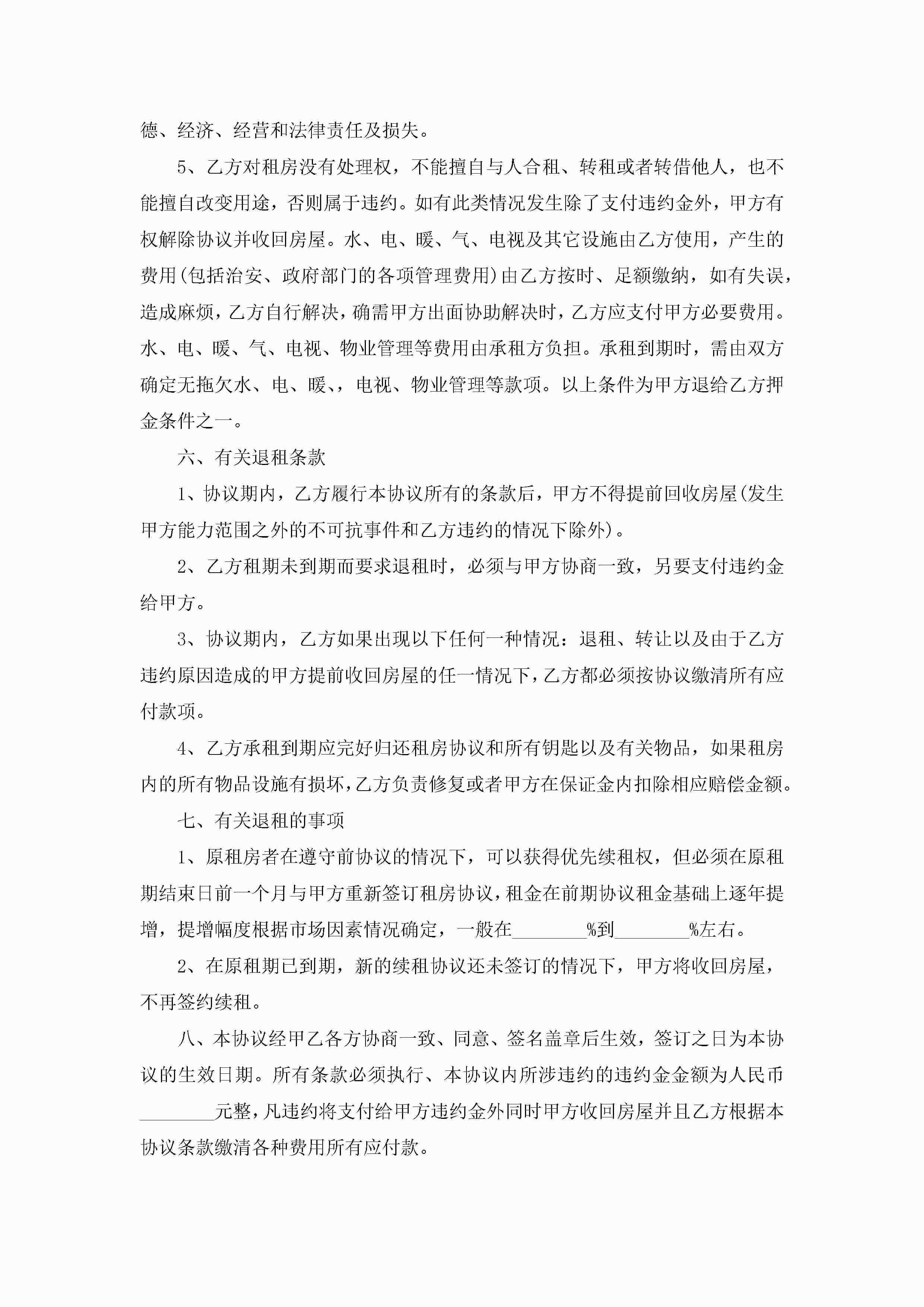 德、经济、经营和法律责任及损失。

5、乙方对租房没有处理权，不能擅自与人合租、转租或者转借他人，也不能擅自改变用途，否则属于违约。如有此类情况发生除了支付违约金外，甲方有权解除协议并收回房屋。水、电、暖、气、电视及其它设施由乙方使用，产生的费用(包括治安、政府部门的各项管理费用)由乙方按时、足额缴纳，如有失误，造成麻烦，乙方自行解决，确需甲方出面协助解决时，乙方应支付甲方必要费用。水、电、暖、气、电视、物业管理等费用由承租方负担。承租到期时，需由双方确定无拖欠水、电、暖、，电视、物业管理等款项。以上条件为甲方退给乙方押金条件之一。

六、有关退租条款

1、协议期内，乙方履行本协议所有的条款后，甲方不得提前回收房屋(发生甲方能力范围之外的不可抗事件和乙方违约的情况下除外)。

2、乙方租期未到期而要求退租时，必须与甲方协商一致，另要支付违约金给甲方。

3、协议期内，乙方如果出现以下任何一种情况：退租、转让以及由于乙方违约原因造成的甲方提前收回房屋的任一情况下，乙方都必须按协议缴清所有应付款项。

4、乙方承租到期应完好归还租房协议和所有钥匙以及有关物品，如果租房内的所有物品设施有损坏，乙方负责修复或者甲方在保证金内扣除相应赔偿金额。

七、有关退租的事项

1、原租房者在遵守前协议的情况下，可以获得优先续租权，但必须在原租期结束日前一个月与甲方重新签订租房协议，租金在前期协议租金基础上逐年提增，提增幅度根据市场因素情况确定，一般在________%到________%左右。

2、在原租期已到期，新的续租协议还未签订的情况下，甲方将收回房屋，不再签约续租。

八、本协议经甲乙各方协商一致、同意、签名盖章后生效，签订之日为本协议的生效日期。所有条款必须执行、本协议内所涉违约的违约金金额为人民币________元整，凡违约将支付给甲方违约金外同时甲方收回房屋并且乙方根据本协议条款缴清各种费用所有应付款。